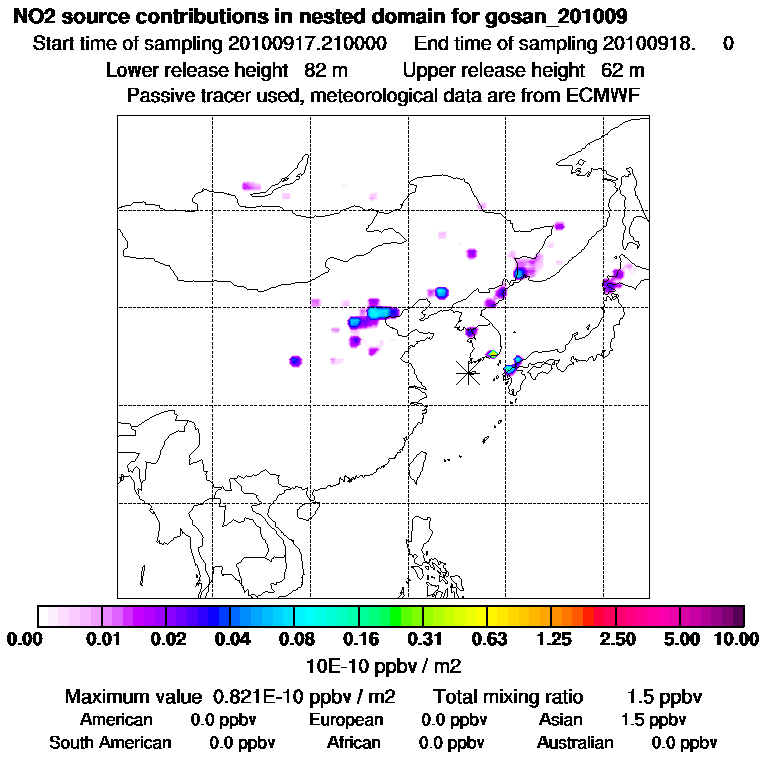 NO2 source contributions in nested domain for gosan_201009
Start time of sampling 20100917.210000 End time of sampling 20100918. 0
Lower release height 82 m Upper release height 62 m
Passive tracer used, meteorological data are from ECMWF

0.00 0.01 0.02 0.04 0.08 0.16 0.31 0.63 1.25 2.50 5.00 10.00
10E-10 ppbv / m2

Maximum value 0.821E-10 ppbv / m2 Total mixing ratio 1.5 ppbv
American 0.0 ppbv European 0.0 ppbv Asian 1.5 ppbv
South American 0.0 ppbv African 0.0 ppbv Australian 0.0 ppbv